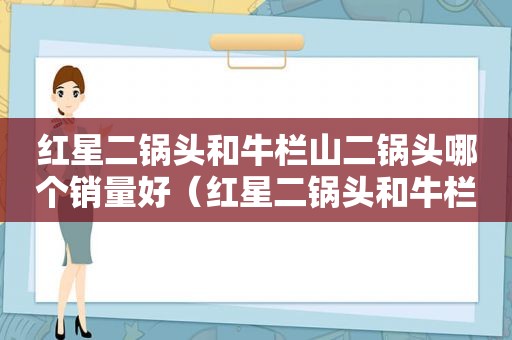 红星二锅头和牛栏山二锅头哪个销量好（红星二锅头和牛栏